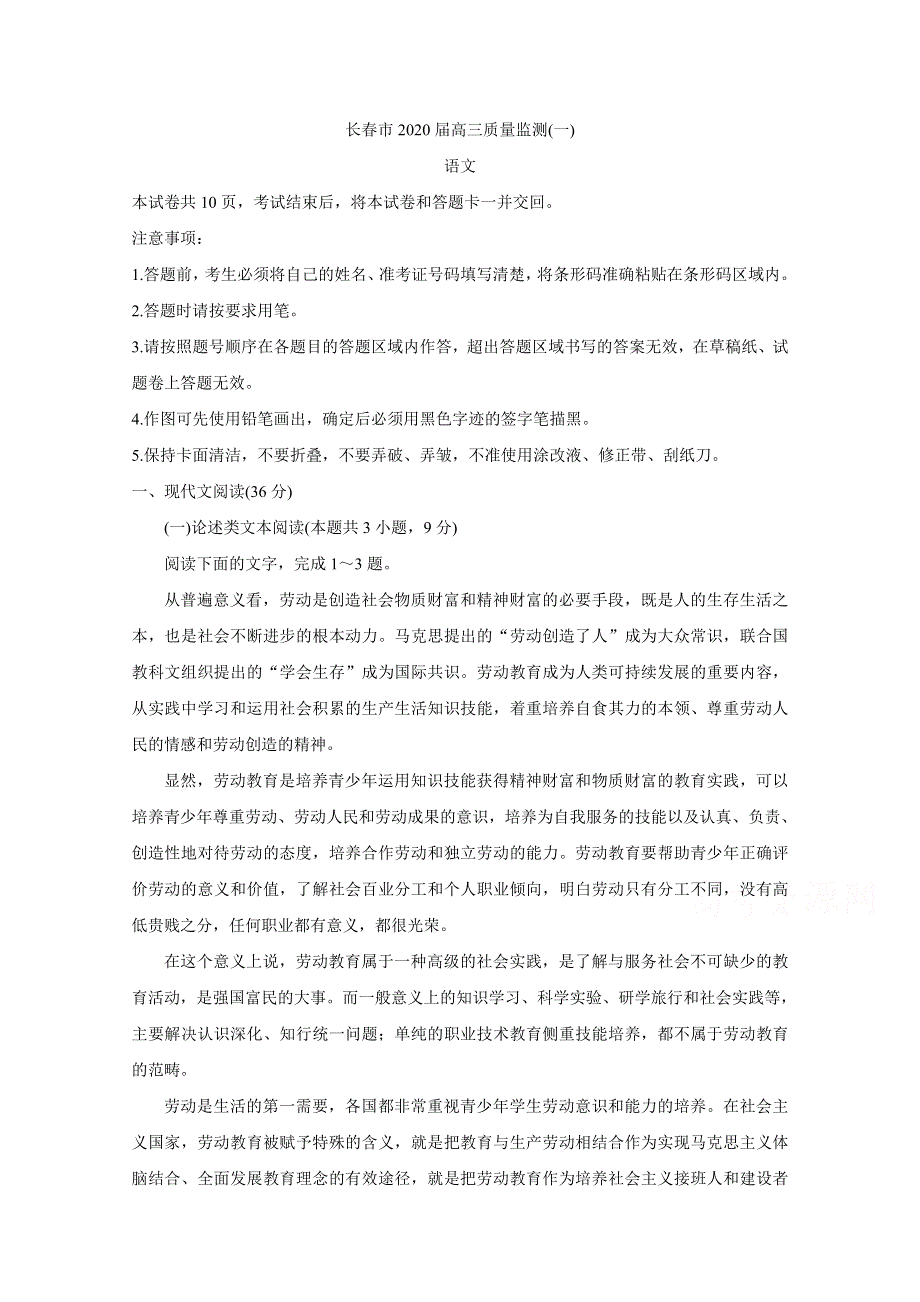 长春市 2020 届高三质量监测(一)

语文

本试卷共 10 页，考试结束后，将本试卷和答题卡一并交回。

注意事项：

1.答题前，考生必须将自己的姓名、准考证号码填写清楚，将条形码准确粘贴在条形码区域内。

2.答题时请按要求用笔。

3.请按照题号顺序在各题目的答题区域内作答，超出答题区域书写的答案无效，在草稿纸、试题卷上答题无效。

4.作图可先使用铅笔画出，确定后必须用黑色字迹的签字笔描黑。

5.保持卡面清洁，不要折叠，不要弄破、弄皱，不准使用涂改液、修正带、刮纸刀。

一、现代文阅读(36 分)

(一)论述类文本阅读(本题共 3 小题，9 分)

阅读下面的文字，完成 1～3 题。

从普遍意义看，劳动是创造社会物质财富和精神财富的必要手段，既是人的生存生活之本，也是社会不断进步的根本动力。马克思提出的“劳动创造了人”成为大众常识，联合国教科文组织提出的“学会生存”成为国际共识。劳动教育成为人类可持续发展的重要内容，从实践中学习和运用社会积累的生产生活知识技能，着重培养自食其力的本领、尊重劳动人民的情感和劳动创造的精神。

显然，劳动教育是培养青少年运用知识技能获得精神财富和物质财富的教育实践，可以培养青少年尊重劳动、劳动人民和劳动成果的意识，培养为自我服务的技能以及认真、负责、创造性地对待劳动的态度，培养合作劳动和独立劳动的能力。劳动教育要帮助青少年正确评价劳动的意义和价值，了解社会百业分工和个人职业倾向，明白劳动只有分工不同，没有高低贵贱之分，任何职业都有意义，都很光荣。

在这个意义上说，劳动教育属于一种高级的社会实践，是了解与服务社会不可缺少的教育活动，是强国富民的大事。而一般意义上的知识学习、科学实验、研学旅行和社会实践等，主要解决认识深化、知行统一问题；单纯的职业技术教育侧重技能培养，都不属于劳动教育的范畴。

劳动是生活的第一需要，各国都非常重视青少年学生劳动意识和能力的培养。在社会主义国家，劳动教育被赋予特殊的含义，就是把教育与生产劳动相结合作为实现马克思主义体脑结合、全面发展教育理念的有效途径，就是把劳动教育作为培养社会主义接班人和建设者